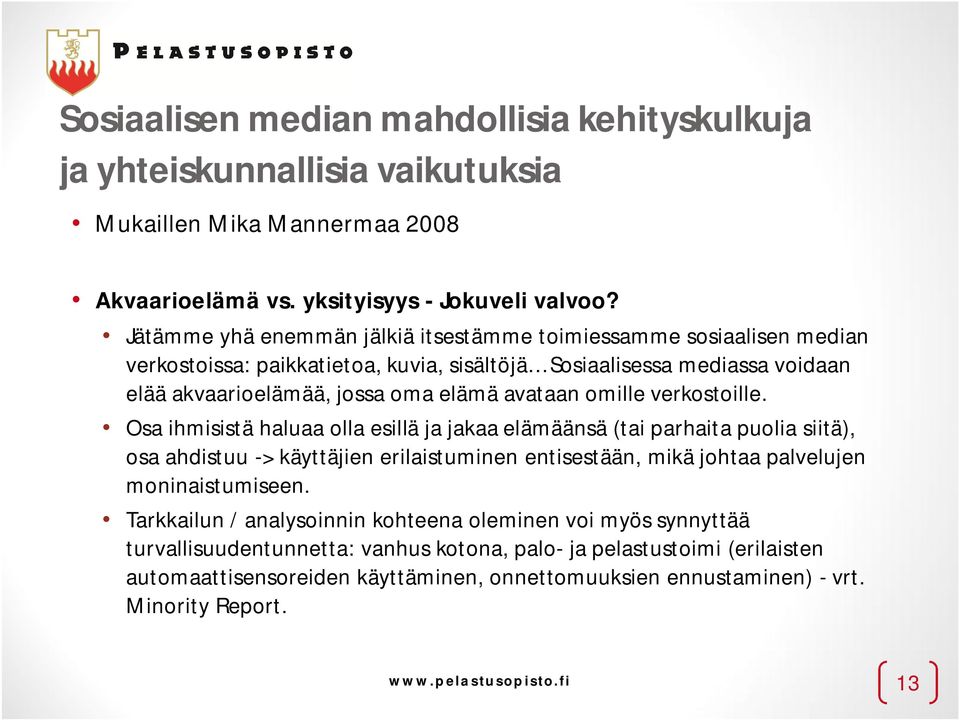 PELASTUSOPISTO

Sosiaalisen median mahdollisia kehityskulkuja ja yhteiskunnallisia vaikutuksia

• Mukaillen Mika Mannermaa 2008

• Akvaarioelämä vs. yksityisyys - Jokuveli valvoo?
  • Jätämme yhä enemmän jälkiä itsestämme toimiessamme sosiaalisen median verkostoissa: paikkatietoa, kuvia, sisältöjä…Sosiaalisessa mediassa voidaan elää akvaarioelämää, jossa oma elämä avataan omille verkostoille.
  • Osa ihmisistä haluaa olla esillä ja jakaa elämäänsä (tai parhaita puolia siitä), osa ahdistuu -> käyttäjien erilaistuminen entisestään, mikä johtaa palvelujen moninaistumiseen.
  • Tarkkailun / analysoinnin kohteena oleminen voi myös synnyttää turvallisuudentunnetta: vanhus kotona, palo- ja pelastustoimi (erilaisten automaattisensoreiden käyttäminen, onnettomuuksien ennustaminen) - vrt. Minority Report.

www.pelastusopisto.fi

13